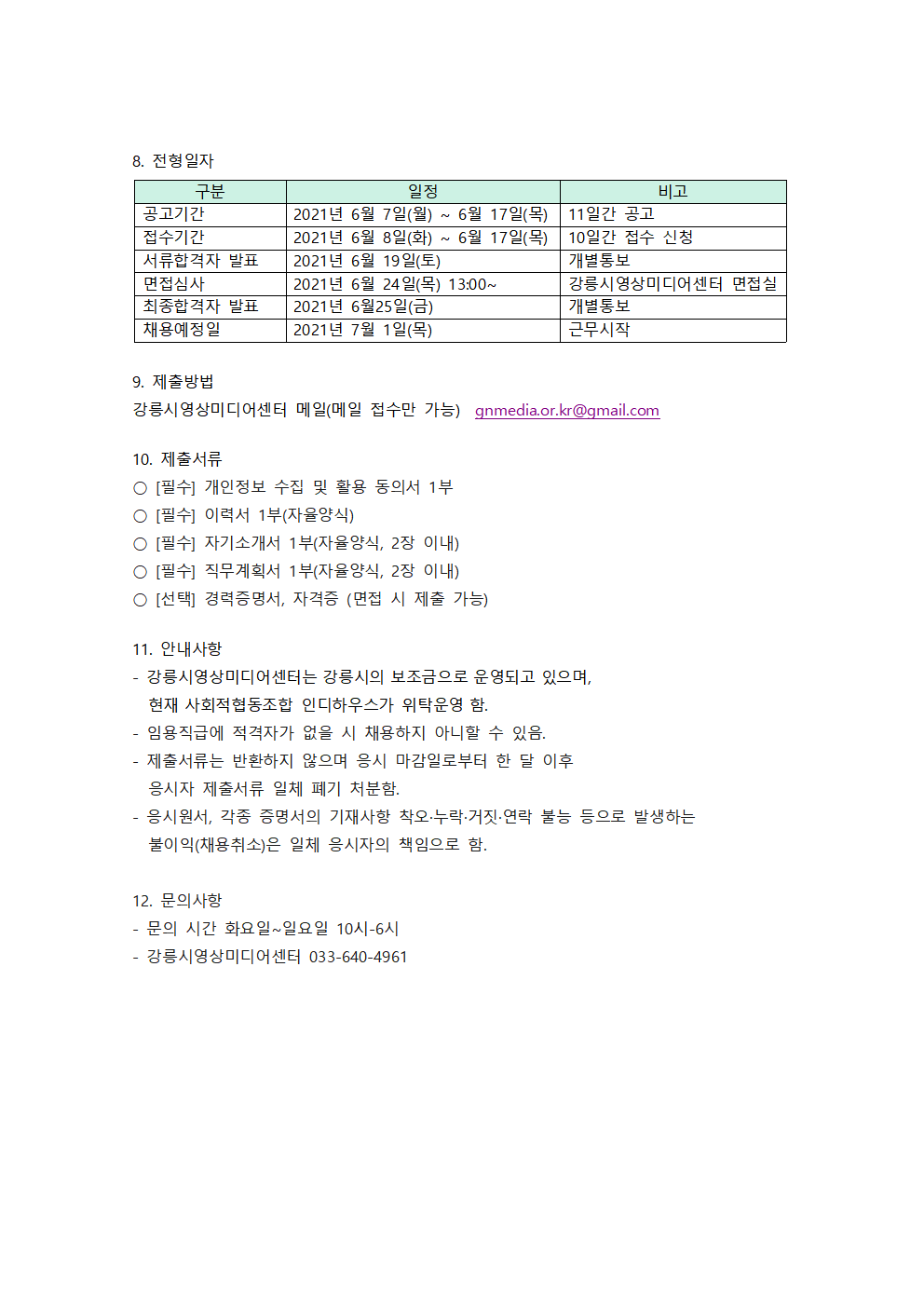 8. 전형일자

| 구분 | 일정 | 비고 |
|---|---|---|
| 공고기간 | 2021년 6월 7일(월) ~ 6월 17일(목) | 11일간 공고 |
| 접수기간 | 2021년 6월 8일(화) ~ 6월 17일(목) | 10일간 접수 신청 |
| 서류합격자 발표 | 2021년 6월 19일(토) | 개별통보 |
| 면접심사 | 2021년 6월 24일(목) 13:00~ | 강릉시영상미디어센터 면접실 |
| 최종합격자 발표 | 2021년 6월25일(금) | 개별통보 |
| 채용예정일 | 2021년 7월 1일(목) | 근무시작 |

9. 제출방법
강릉시영상미디어센터 메일(메일 접수만 가능) gnmedia.or.kr@gmail.com

10. 제출서류
○ [필수] 개인정보 수집 및 활용 동의서 1부
○ [필수] 이력서 1부(자율양식)
○ [필수] 자기소개서 1부(자율양식, 2장 이내)
○ [필수] 직무계획서 1부(자율양식, 2장 이내)
○ [선택] 경력증명서, 자격증 (면접 시 제출 가능)

11. 안내사항
- 강릉시영상미디어센터는 강릉시의 보조금으로 운영되고 있으며, 현재 사회적협동조합 인디하우스가 위탁운영 함.
- 임용직급에 적격자가 없을 시 채용하지 아니할 수 있음.
- 제출서류는 반환하지 않으며 응시 마감일로부터 한 달 이후 응시자 제출서류 일체 폐기 처분함.
- 응시원서, 각종 증명서의 기재사항 착오·누락·거짓·연락 불능 등으로 발생하는 불이익(채용취소)은 일체 응시자의 책임으로 함.

12. 문의사항
- 문의 시간 화요일~일요일 10시-6시
- 강릉시영상미디어센터 033-640-4961